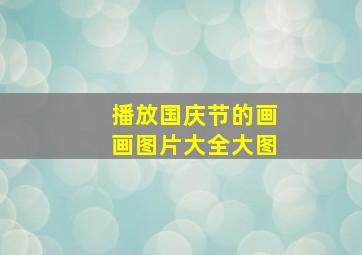 播放国庆节的画画图片大全大图